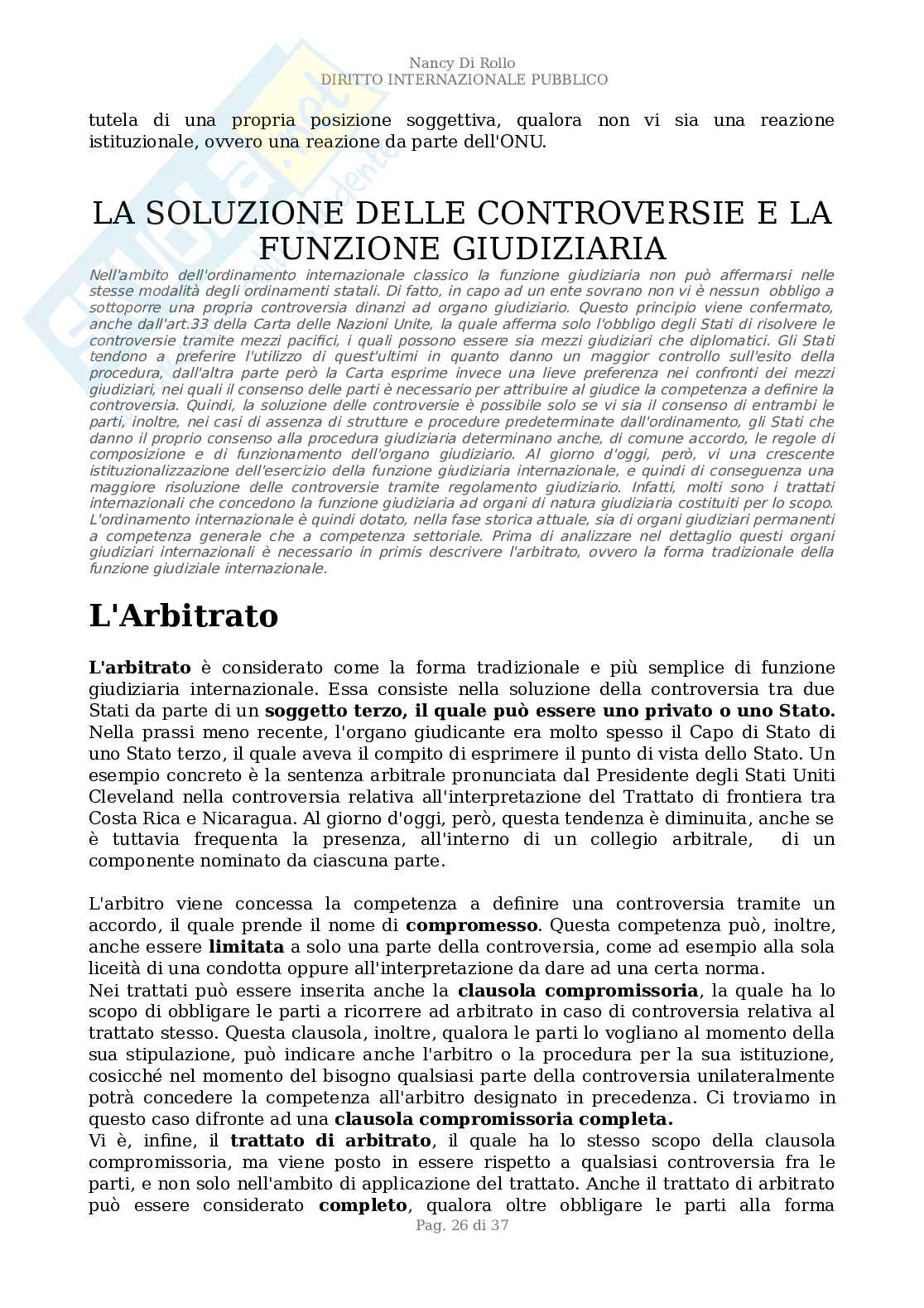 Nancy Di Rollo
DIRITTO INTERNAZIONALE PUBBLICO

tutela di una propria posizione soggettiva, qualora non vi sia una reazione istituzionale, ovvero una reazione da parte dell'ONU.

LA SOLUZIONE DELLE CONTROVERSIE E LA FUNZIONE GIUDIZIARIA

Nell'ambito dell'ordinamento internazionale classico la funzione giudiziaria non può affermarsi nelle stesse modalità degli ordinamenti statali. Di fatto, in capo ad un ente sovrano non vi è nessun obbligo a sottoporre una propria controversia dinanzi ad organo giudiziario. Questo principio viene confermato, anche dall'art.33 della Carta delle Nazioni Unite, la quale afferma solo l'obbligo degli Stati di risolvere le controversie tramite mezzi pacifici, i quali possono essere sia mezzi giudiziari che diplomatici. Gli Stati tendono a preferire l'utilizzo di quest'ultimi in quanto danno un maggior controllo sull'esito della procedura, dall'altra parte però la Carta esprime invece una lieve preferenza nei confronti dei mezzi giudiziari, nei quali il consenso delle parti è necessario per attribuire al giudice la competenza a definire la controversia. Quindi, la soluzione delle controversie è possibile solo se vi sia il consenso di entrambi le parti, inoltre, nei casi di assenza di strutture e procedure predeterminate dall'ordinamento, gli Stati che danno il proprio consenso alla procedura giudiziaria determinano anche, di comune accordo, le regole di composizione e di funzionamento dell'organo giudiziario. Al giorno d'oggi, però, vi una crescente istituzionalizzazione dell'esercizio della funzione giudiziaria internazionale, e quindi di conseguenza una maggiore risoluzione delle controversie tramite regolamento giudiziario. Infatti, molti sono i trattati internazionali che concedono la funzione giudiziaria ad organi di natura giudiziaria costituiti per lo scopo. L'ordinamento internazionale è quindi dotato, nella fase storica attuale, sia di organi giudiziari permanenti a competenza generale che a competenza settoriale. Prima di analizzare nel dettaglio questi organi giudiziari internazionali è necessario in primis descrivere l'arbitrato, ovvero la forma tradizionale della funzione giudiziale internazionale.

L'Arbitrato

L'arbitrato è considerato come la forma tradizionale e più semplice di funzione giudiziaria internazionale. Essa consiste nella soluzione della controversia tra due Stati da parte di un soggetto terzo, il quale può essere uno privato o uno Stato. Nella prassi meno recente, l'organo giudicante era molto spesso il Capo di Stato di uno Stato terzo, il quale aveva il compito di esprimere il punto di vista dello Stato. Un esempio concreto è la sentenza arbitrale pronunciata dal Presidente degli Stati Uniti Cleveland nella controversia relativa all'interpretazione del Trattato di frontiera tra Costa Rica e Nicaragua. Al giorno d'oggi, però, questa tendenza è diminuita, anche se è tuttavia frequenta la presenza, all'interno di un collegio arbitrale, di un componente nominato da ciascuna parte.

L'arbitro viene concessa la competenza a definire una controversia tramite un accordo, il quale prende il nome di compromesso. Questa competenza può, inoltre, anche essere limitata a solo una parte della controversia, come ad esempio alla sola liceità di una condotta oppure all'interpretazione da dare ad una certa norma.
Nei trattati può essere inserita anche la clausola compromissoria, la quale ha lo scopo di obbligare le parti a ricorrere ad arbitrato in caso di controversia relativa al trattato stesso. Questa clausola, inoltre, qualora le parti lo vogliano al momento della sua stipulazione, può indicare anche l'arbitro o la procedura per la sua istituzione, cosicché nel momento del bisogno qualsiasi parte della controversia unilateralmente potrà concedere la competenza all'arbitro designato in precedenza. Ci troviamo in questo caso difronte ad una clausola compromissoria completa.
Vi è, infine, il trattato di arbitrato, il quale ha lo stesso scopo della clausola compromissoria, ma viene posto in essere rispetto a qualsiasi controversia fra le parti, e non solo nell'ambito di applicazione del trattato. Anche il trattato di arbitrato può essere considerato completo, qualora oltre obbligare le parti alla forma

Pag. 26 di 37